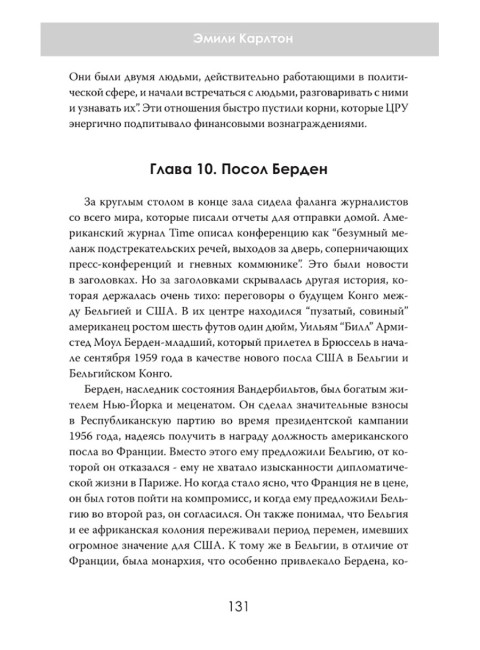 Эмили Карлтон

Они были двумя людьми, действительно работающими в политической сфере, и начали встречаться с людьми, разговаривать с ними и узнавать их". Эти отношения быстро пустили корни, которые ЦРУ энергично подпитывало финансовыми вознаграждениями.

Глава 10. Посол Берден

За круглым столом в конце зала сидела фаланга журналистов со всего мира, которые писали отчеты для отправки домой. Американский журнал Time описал конференцию как "безумный меланж подстрекательских речей, выходов за дверь, соперничающих пресс-конференций и гневных коммюнике". Это были новости в заголовках. Но за заголовками скрывалась другая история, которая держалась очень тихо: переговоры о будущем Конго между Бельгией и США. В их центре находился "пузатый, совиный" американец ростом шесть футов один дюйм, Уильям "Билл" Армистед Моул Берден-младший, который прилетел в Брюссель в начале сентября 1959 года в качестве нового посла США в Бельгии и Бельгийском Конго.

Берден, наследник состояния Вандербильтов, был богатым жителем Нью-Йорка и меценатом. Он сделал значительные взносы в Республиканскую партию во время президентской кампании 1956 года, надеясь получить в награду должность американского посла во Франции. Вместо этого ему предложили Бельгию, от которой он отказался - ему не хватало изысканности дипломатической жизни в Париже. Но когда стало ясно, что Франция не в цене, он был готов пойти на компромисс, и когда ему предложили Бельгию во второй раз, он согласился. Он также понимал, что Бельгия и ее африканская колония переживали период перемен, имевших огромное значение для США. К тому же в Бельгии, в отличие от Франции, была монархия, что особенно привлекало Бердена, ко-

131